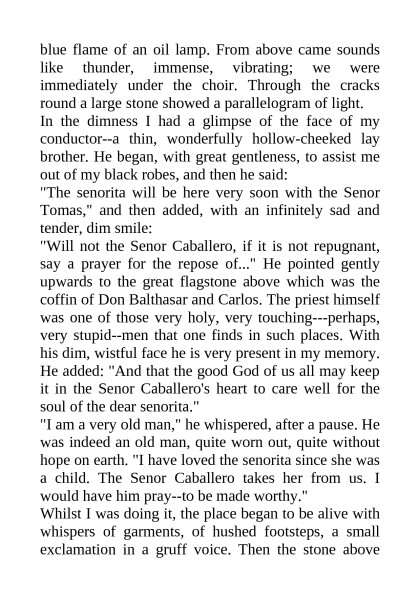 blue flame of an oil lamp. From above came sounds like thunder, immense, vibrating; we were immediately under the choir. Through the cracks round a large stone showed a parallelogram of light.
In the dimness I had a glimpse of the face of my conductor--a thin, wonderfully hollow-cheeked lay brother. He began, with great gentleness, to assist me out of my black robes, and then he said:
"The senorita will be here very soon with the Senor Tomas," and then added, with an infinitely sad and tender, dim smile:
"Will not the Senor Caballero, if it is not repugnant, say a prayer for the repose of..." He pointed gently upwards to the great flagstone above which was the coffin of Don Balthasar and Carlos. The priest himself was one of those very holy, very touching---perhaps, very stupid--men that one finds in such places. With his dim, wistful face he is very present in my memory. He added: "And that the good God of us all may keep it in the Senor Caballero's heart to care well for the soul of the dear senorita."
"I am a very old man," he whispered, after a pause. He was indeed an old man, quite worn out, quite without hope on earth. "I have loved the senorita since she was a child. The Senor Caballero takes her from us. I would have him pray--to be made worthy."
Whilst I was doing it, the place began to be alive with whispers of garments, of hushed footsteps, a small exclamation in a gruff voice. Then the stone above